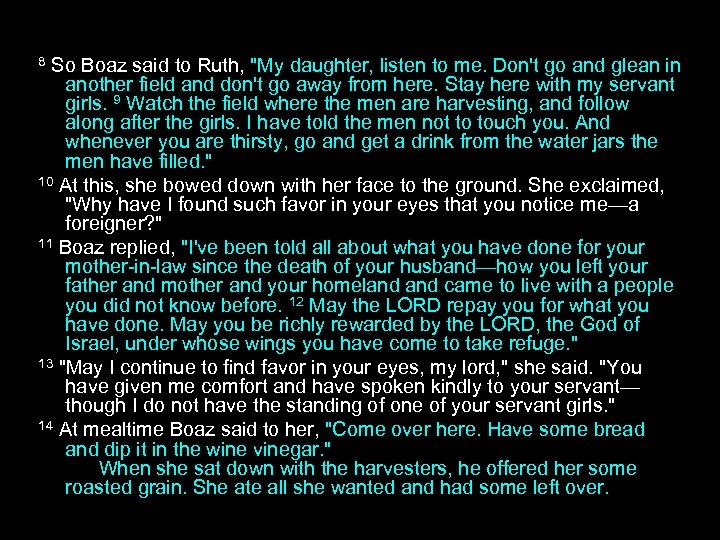 $^{8}$ So Boaz said to Ruth, "My daughter, listen to me. Don't go and glean in another field and don't go away from here. Stay here with my servant girls. $^{9}$ Watch the field where the men are harvesting, and follow along after the girls. I have told the men not to touch you. And whenever you are thirsty, go and get a drink from the water jars the men have filled."

$^{10}$ At this, she bowed down with her face to the ground. She exclaimed, "Why have I found such favor in your eyes that you notice me—a foreigner?"

$^{11}$ Boaz replied, "I've been told all about what you have done for your mother-in-law since the death of your husband—how you left your father and mother and your homeland and came to live with a people you did not know before. $^{12}$ May the LORD repay you for what you have done. May you be richly rewarded by the LORD, the God of Israel, under whose wings you have come to take refuge."

$^{13}$ "May I continue to find favor in your eyes, my lord," she said. "You have given me comfort and have spoken kindly to your servant—though I do not have the standing of one of your servant girls."

$^{14}$ At mealtime Boaz said to her, "Come over here. Have some bread and dip it in the wine vinegar."

When she sat down with the harvesters, he offered her some roasted grain. She ate all she wanted and had some left over.